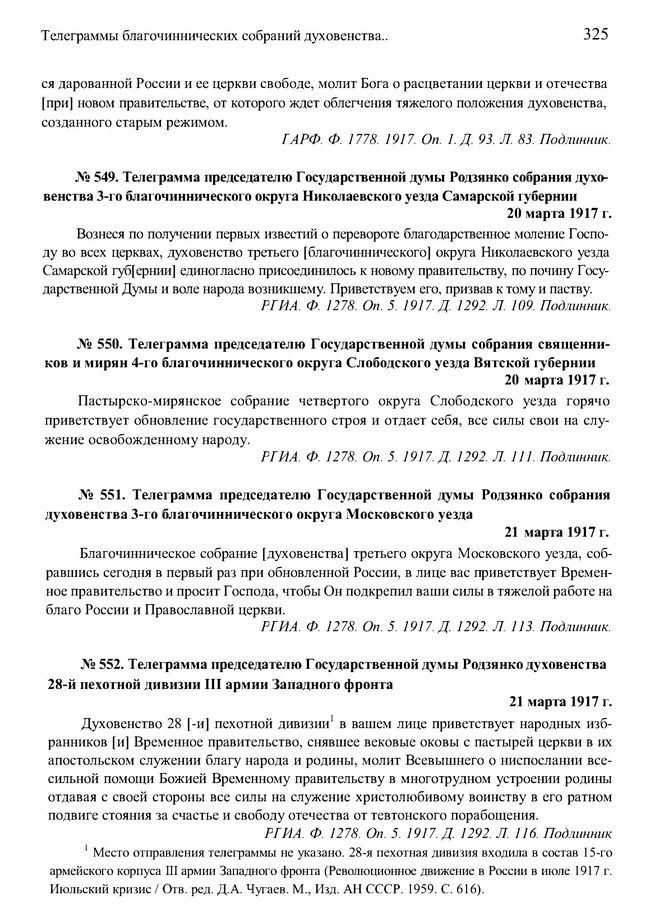 Телеграммы благочиннических собраний духовенства..

325

ся дарованной России и ее церкви свободе, молит Бога о расцветании церкви и отечества [при] новом правительстве, от которого ждет облегчения тяжелого положения духовенства, созданного старым режимом.

ГАРФ. Ф. 1778. 1917. Оп. 1. Д. 93. Л. 83. Подлинник.

№ 549. Телеграмма председателю Государственной думы Родзянко собрания духовенства 3-го благочиннического округа Николаевского уезда Самарской губернии

20 марта 1917 г.

Вознеся по получении первых известий о перевороте благодарственное моление Господу во всех церквах, духовенство третьего [благочиннического] округа Николаевского уезда Самарской губ[ернии] единогласно присоединилось к новому правительству, по почину Государственной Думы и воле народа возникшему. Приветствуем его, призвав к тому и паству.

РГИА. Ф. 1278. Оп. 5. 1917. Д. 1292. Л. 109. Подлинник.

№ 550. Телеграмма председателю Государственной думы собрания священников и мирян 4-го благочиннического округа Слободского уезда Вятской губернии

20 марта 1917 г.

Пастырско-мирянское собрание четвертого округа Слободского уезда горячо приветствует обновление государственного строя и отдает себя, все силы свои на служение освобожденному народу.

РГИА. Ф. 1278. Оп. 5. 1917. Д. 1292. Л. 111. Подлинник.

№ 551. Телеграмма председателю Государственной думы Родзянко собрания духовенства 3-го благочиннического округа Московского уезда

21 марта 1917 г.

Благочинническое собрание [духовенства] третьего округа Московского уезда, собравшись сегодня в первый раз при обновленной России, в лице вас приветствует Временное правительство и просит Господа, чтобы Он подкрепил ваши силы в тяжелой работе на благо России и Православной церкви.

РГИА. Ф. 1278. Оп. 5. 1917. Д. 1292. Л. 113. Подлинник.

№ 552. Телеграмма председателю Государственной думы Родзянко духовенства 28-й пехотной дивизии III армии Западного фронта

21 марта 1917 г.

Духовенство 28 [-и] пехотной дивизии$^1$ в вашем лице приветствует народных избранников [и] Временное правительство, снявшее вековые оковы с пастырей церкви в их апостольском служении благу народа и родины, молит Всевышнего о ниспослании всесильной помощи Божией Временному правительству в многотрудном устроении родины отдавая с своей стороны все силы на служение христолюбивому воинству в его ратном подвиге стояния за счастье и свободу отечества от тевтонского порабощения.

РГИА. Ф. 1278. Оп. 5. 1917. Д. 1292. Л. 116. Подлинник

$^1$ Место отправления телеграммы не указано. 28-я пехотная дивизия входила в состав 15-го армейского корпуса III армии Западного фронта (Революционное движение в России в июле 1917 г. Июльский кризис / Отв. ред. Д.А. Чугаев. М., Изд. АН СССР. 1959. С. 616).